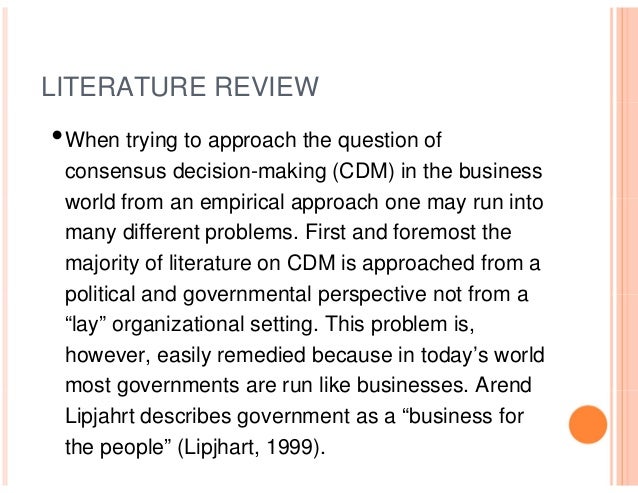 LITERATURE REVIEW

• When trying to approach the question of consensus decision-making (CDM) in the business world from an empirical approach one may run into many different problems. First and foremost the majority of literature on CDM is approached from a political and governmental perspective not from a "lay" organizational setting. This problem is, however, easily remedied because in today's world most governments are run like businesses. Arend Lipjahrt describes government as a "business for the people" (Lipjhart, 1999).